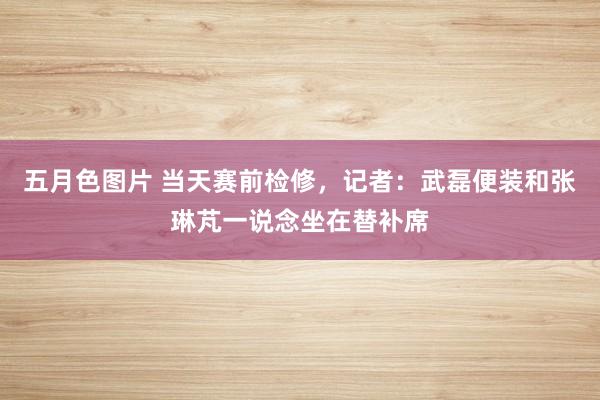 五月色图片 当天赛前检修，记者：武磊便装和张琳芃一说念坐在替补席